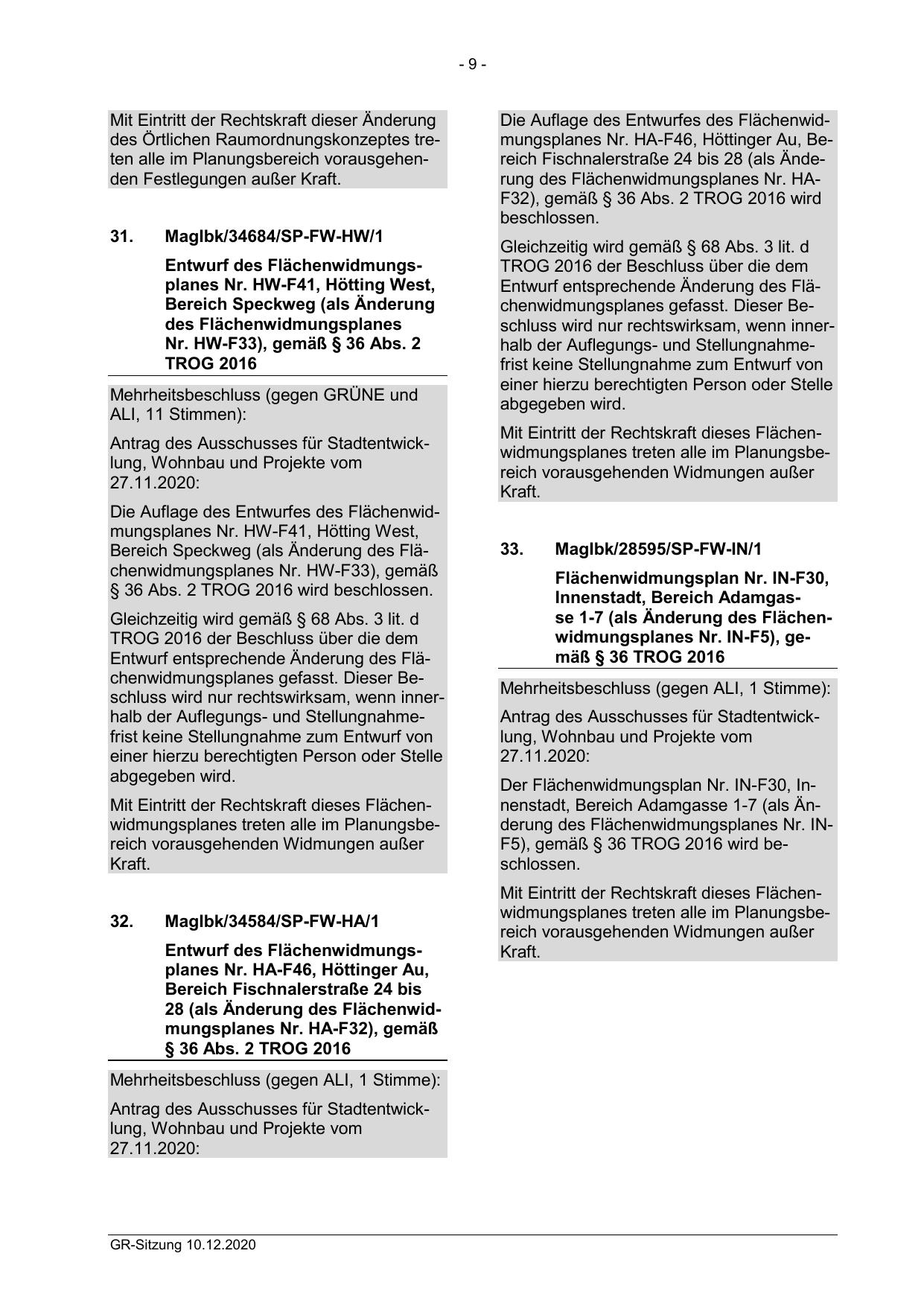 - 9 -

Mit Eintritt der Rechtskraft dieser Änderung des Örtlichen Raumordnungskonzeptes treten alle im Planungsbereich vorausgehenden Festlegungen außer Kraft.

31. MagIbk/34684/SP-FW-HW/1

Entwurf des Flächenwidmungsplanes Nr. HW-F41, Hötting West, Bereich Speckweg (als Änderung des Flächenwidmungsplanes Nr. HW-F33), gemäß § 36 Abs. 2 TROG 2016

Mehrheitsbeschluss (gegen GRÜNE und ALI, 11 Stimmen):

Antrag des Ausschusses für Stadtentwicklung, Wohnbau und Projekte vom 27.11.2020:

Die Auflage des Entwurfes des Flächenwidmungsplanes Nr. HW-F41, Hötting West, Bereich Speckweg (als Änderung des Flächenwidmungsplanes Nr. HW-F33), gemäß § 36 Abs. 2 TROG 2016 wird beschlossen.

Gleichzeitig wird gemäß § 68 Abs. 3 lit. d TROG 2016 der Beschluss über die dem Entwurf entsprechende Änderung des Flächenwidmungsplanes gefasst. Dieser Beschluss wird nur rechtswirksam, wenn innerhalb der Auflegungs- und Stellungnahmefrist keine Stellungnahme zum Entwurf von einer hierzu berechtigten Person oder Stelle abgegeben wird.

Mit Eintritt der Rechtskraft dieses Flächenwidmungsplanes treten alle im Planungsbereich vorausgehenden Widmungen außer Kraft.

32. MagIbk/34584/SP-FW-HA/1

Entwurf des Flächenwidmungsplanes Nr. HA-F46, Höttinger Au, Bereich Fischnalerstraße 24 bis 28 (als Änderung des Flächenwidmungsplanes Nr. HA-F32), gemäß § 36 Abs. 2 TROG 2016

Mehrheitsbeschluss (gegen ALI, 1 Stimme):

Antrag des Ausschusses für Stadtentwicklung, Wohnbau und Projekte vom 27.11.2020:

Die Auflage des Entwurfes des Flächenwidmungsplanes Nr. HA-F46, Höttinger Au, Bereich Fischnalerstraße 24 bis 28 (als Änderung des Flächenwidmungsplanes Nr. HA-F32), gemäß § 36 Abs. 2 TROG 2016 wird beschlossen.

Gleichzeitig wird gemäß § 68 Abs. 3 lit. d TROG 2016 der Beschluss über die dem Entwurf entsprechende Änderung des Flächenwidmungsplanes gefasst. Dieser Beschluss wird nur rechtswirksam, wenn innerhalb der Auflegungs- und Stellungnahmefrist keine Stellungnahme zum Entwurf von einer hierzu berechtigten Person oder Stelle abgegeben wird.

Mit Eintritt der Rechtskraft dieses Flächenwidmungsplanes treten alle im Planungsbereich vorausgehenden Widmungen außer Kraft.

33. MagIbk/28595/SP-FW-IN/1

Flächenwidmungsplan Nr. IN-F30, Innenstadt, Bereich Adamgasse 1-7 (als Änderung des Flächenwidmungsplanes Nr. IN-F5), gemäß § 36 TROG 2016

Mehrheitsbeschluss (gegen ALI, 1 Stimme):

Antrag des Ausschusses für Stadtentwicklung, Wohnbau und Projekte vom 27.11.2020:

Der Flächenwidmungsplan Nr. IN-F30, Innenstadt, Bereich Adamgasse 1-7 (als Änderung des Flächenwidmungsplanes Nr. IN-F5), gemäß § 36 TROG 2016 wird beschlossen.

Mit Eintritt der Rechtskraft dieses Flächenwidmungsplanes treten alle im Planungsbereich vorausgehenden Widmungen außer Kraft.

GR-Sitzung 10.12.2020